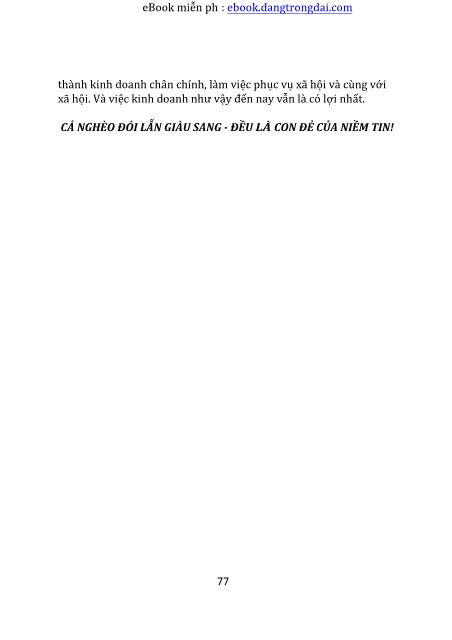 eBook miễn ph : ebook.dangtrongdai.com

thành kinh doanh chân chính, làm việc phục vụ xã hội và cùng với xã hội. Và việc kinh doanh như vậy đến nay vẫn là có lợi nhất.

CẢ NGHÈO ĐÓI LẪN GIÀU SANG - ĐỀU LÀ CON ĐẺ CỦA NIỀM TIN!

77